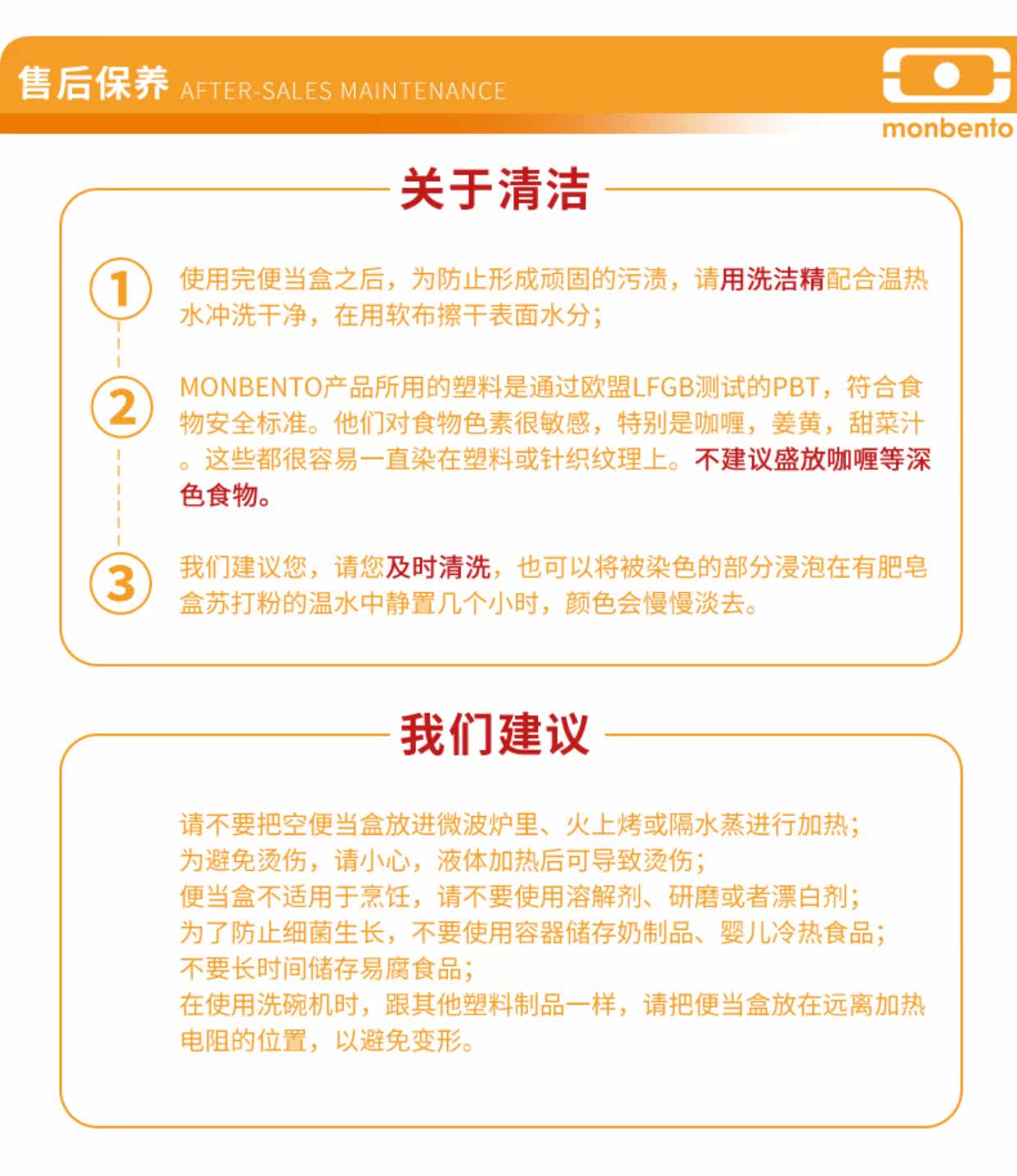 售后保养 AFTER-SALES MAINTENANCE

monbento

关于清洁

1

使用完便当盒之后，为防止形成顽固的污渍，请用洗洁精配合温热水冲洗干净，在用软布擦干表面水分；

2

MONBENTO产品所用的塑料是通过欧盟LFGB测试的PBT，符合食物安全标准。他们对食物色素很敏感，特别是咖喱，姜黄，甜菜汁。这些都很容易一直染在塑料或针织纹理上。不建议盛放咖喱等深色食物。

3

我们建议您，请您及时清洗，也可以将被染色的部分浸泡在有肥皂盒苏打粉的温水中静置几个小时，颜色会慢慢淡去。

我们建议

请不要把空便当盒放进微波炉里、火上烤或隔水蒸进行加热；
为避免烫伤，请小心，液体加热后可导致烫伤；
便当盒不适用于烹饪，请不要使用溶解剂、研磨或者漂白剂；
为了防止细菌生长，不要使用容器储存奶制品、婴儿冷热食品；
不要长时间储存易腐食品；
在使用洗碗机时，跟其他塑料制品一样，请把便当盒放在远离加热电阻的位置，以避免变形。